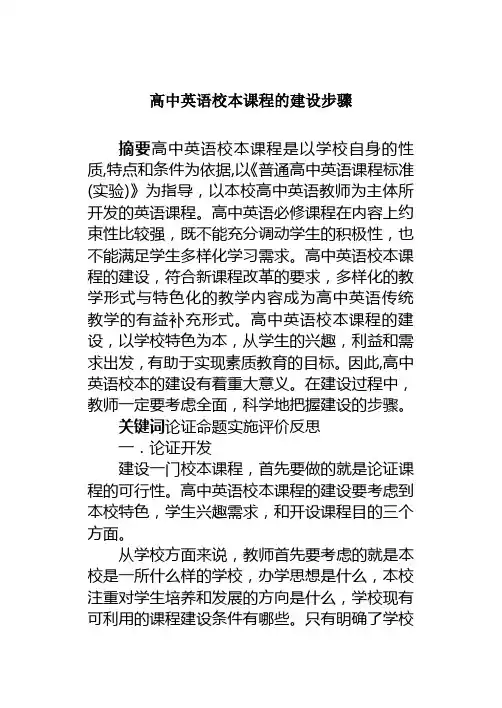 高中英语校本课程的建设步骤

摘要高中英语校本课程是以学校自身的性质,特点和条件为依据,以《普通高中英语课程标准(实验)》为指导，以本校高中英语教师为主体所开发的英语课程。高中英语必修课程在内容上约束性比较强，既不能充分调动学生的积极性，也不能满足学生多样化学习需求。高中英语校本课程的建设，符合新课程改革的要求，多样化的教学形式与特色化的教学内容成为高中英语传统教学的有益补充形式。高中英语校本课程的建设，以学校特色为本，从学生的兴趣，利益和需求出发，有助于实现素质教育的目标。因此,高中英语校本的建设有着重大意义。在建设过程中，教师一定要考虑全面，科学地把握建设的步骤。

关键词论证命题实施评价反思

一．论证开发

建设一门校本课程，首先要做的就是论证课程的可行性。高中英语校本课程的建设要考虑到本校特色，学生兴趣需求，和开设课程目的三个方面。

从学校方面来说，教师首先要考虑的就是本校是一所什么样的学校，办学思想是什么，本校注重对学生培养和发展的方向是什么，学校现有可利用的课程建设条件有哪些。只有明确了学校